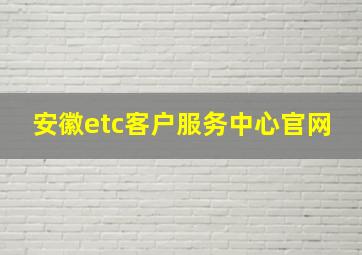 安徽etc客户服务中心官网